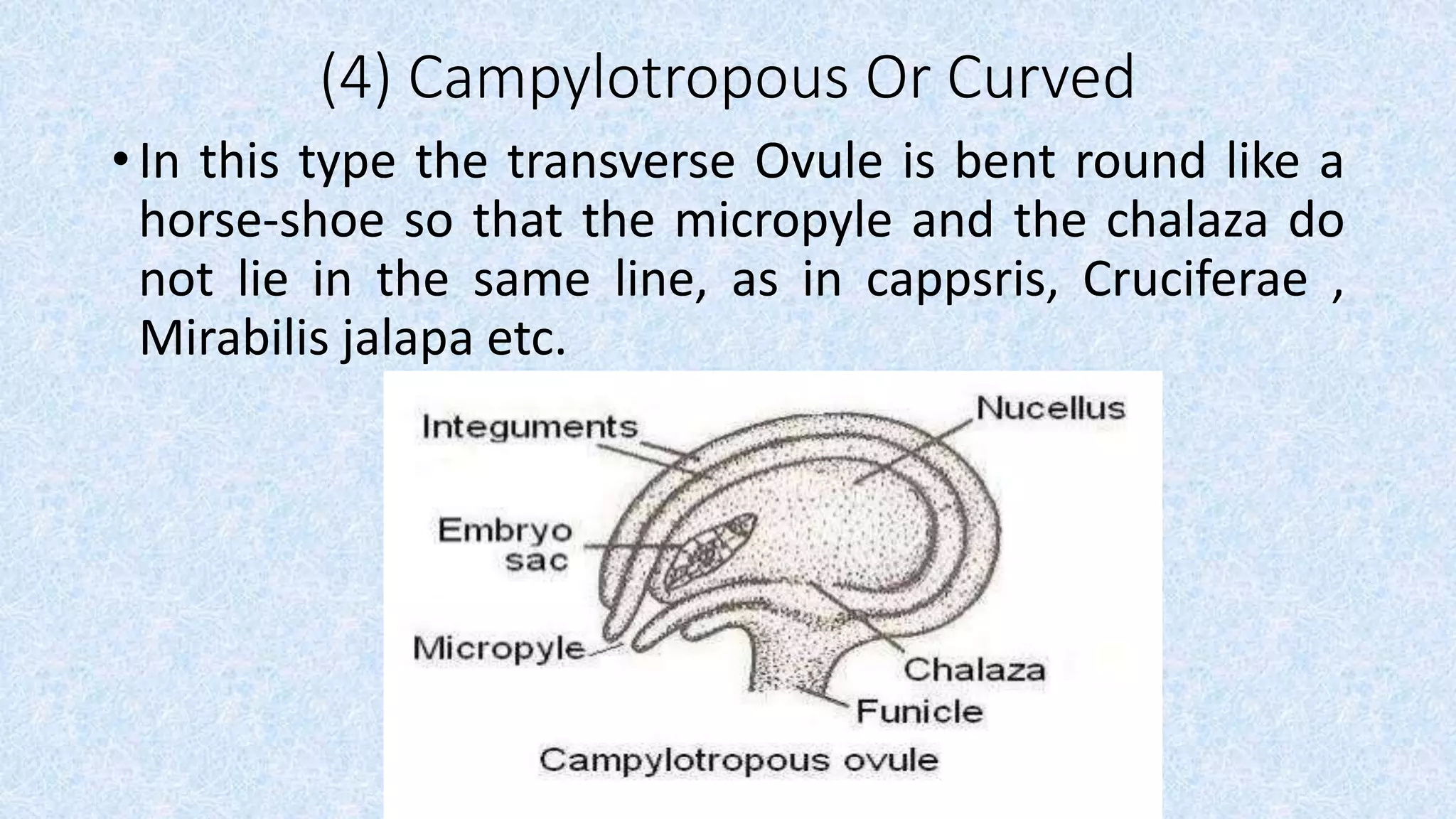 (4) Campylotropous Or Curved

• In this type the transverse Ovule is bent round like a horse-shoe so that the micropyle and the chalaza do not lie in the same line, as in cappsris, Cruciferae , Mirabilis jalapa etc.

Integuments

Nucellus

Embryo
sac

Micropyle

Chalaza

Funicle

Campylotropous ovule